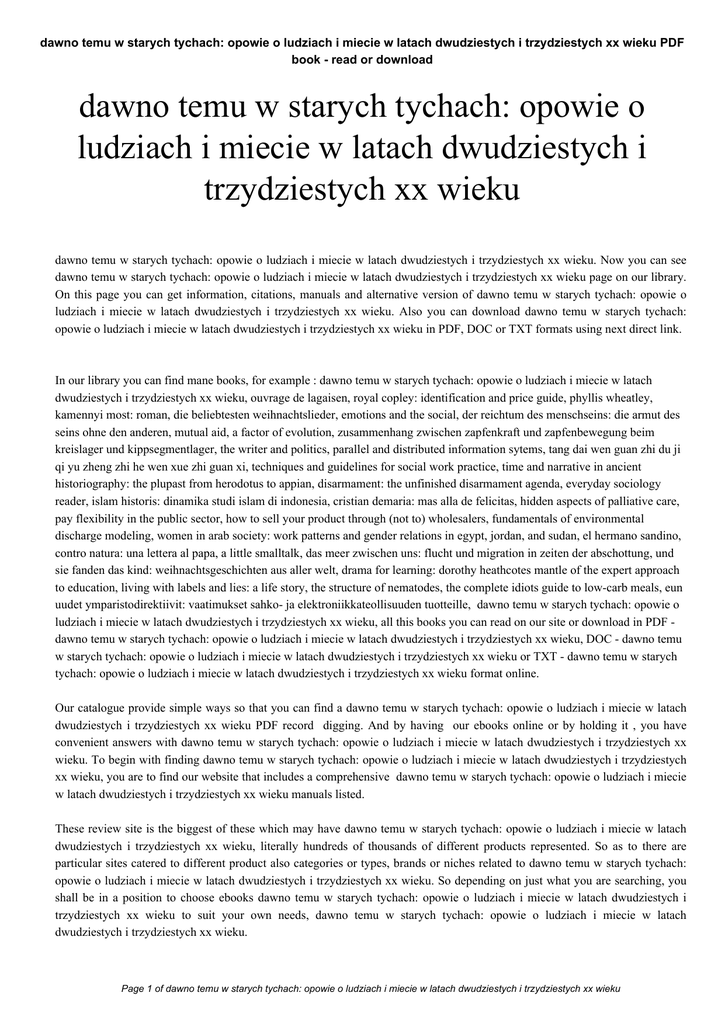 dawno temu w starych tychach: opowie o ludziach i miecie w latach dwudziestych i trzydziestych xx wieku PDF book - read or download

dawno temu w starych tychach: opowie o ludziach i miecie w latach dwudziestych i trzydziestych xx wieku

dawno temu w starych tychach: opowie o ludziach i miecie w latach dwudziestych i trzydziestych xx wieku. Now you can see dawno temu w starych tychach: opowie o ludziach i miecie w latach dwudziestych i trzydziestych xx wieku page on our library. On this page you can get information, citations, manuals and alternative version of dawno temu w starych tychach: opowie o ludziach i miecie w latach dwudziestych i trzydziestych xx wieku. Also you can download dawno temu w starych tychach: opowie o ludziach i miecie w latach dwudziestych i trzydziestych xx wieku in PDF, DOC or TXT formats using next direct link.

In our library you can find mane books, for example : dawno temu w starych tychach: opowie o ludziach i miecie w latach dwudziestych i trzydziestych xx wieku, ouvrage de lagaisen, royal copley: identification and price guide, phyllis wheatley, kamennyi most: roman, die beliebtesten weihnachtslieder, emotions and the social, der reichtum des menschseins: die armut des seins ohne den anderen, mutual aid, a factor of evolution, zusammenhang zwischen zapfenkraft und zapfenbewegung beim kreislager und kippsegmentlager, the writer and politics, parallel and distributed information sytems, tang dai wen guan zhi du ji qi yu zheng zhi he wen xue zhi guan xi, techniques and guidelines for social work practice, time and narrative in ancient historiography: the plupast from herodotus to appian, disarmament: the unfinished disarmament agenda, everyday sociology reader, islam historis: dinamika studi islam di indonesia, cristian demaria: mas alla de felicitas, hidden aspects of palliative care, pay flexibility in the public sector, how to sell your product through (not to) wholesalers, fundamentals of environmental discharge modeling, women in arab society: work patterns and gender relations in egypt, jordan, and sudan, el hermano sandino, contro natura: una lettera al papa, a little smalltalk, das meer zwischen uns: flucht und migration in zeiten der abschottung, und sie fanden das kind: weihnachtsgeschichten aus aller welt, drama for learning: dorothy heathcotes mantle of the expert approach to education, living with labels and lies: a life story, the structure of nematodes, the complete idiots guide to low-carb meals, eun uudet ymparistodirektiivit: vaatimukset sahko- ja elektroniikkateollisuuden tuotteille, dawno temu w starych tychach: opowie o ludziach i miecie w latach dwudziestych i trzydziestych xx wieku, all this books you can read on our site or download in PDF - dawno temu w starych tychach: opowie o ludziach i miecie w latach dwudziestych i trzydziestych xx wieku, DOC - dawno temu w starych tychach: opowie o ludziach i miecie w latach dwudziestych i trzydziestych xx wieku or TXT - dawno temu w starych tychach: opowie o ludziach i miecie w latach dwudziestych i trzydziestych xx wieku format online.

Our catalogue provide simple ways so that you can find a dawno temu w starych tychach: opowie o ludziach i miecie w latach dwudziestych i trzydziestych xx wieku PDF record digging. And by having our ebooks online or by holding it , you have convenient answers with dawno temu w starych tychach: opowie o ludziach i miecie w latach dwudziestych i trzydziestych xx wieku. To begin with finding dawno temu w starych tychach: opowie o ludziach i miecie w latach dwudziestych i trzydziestych xx wieku, you are to find our website that includes a comprehensive dawno temu w starych tychach: opowie o ludziach i miecie w latach dwudziestych i trzydziestych xx wieku manuals listed.

These review site is the biggest of these which may have dawno temu w starych tychach: opowie o ludziach i miecie w latach dwudziestych i trzydziestych xx wieku, literally hundreds of thousands of different products represented. So as to there are particular sites catered to different product also categories or types, brands or niches related to dawno temu w starych tychach: opowie o ludziach i miecie w latach dwudziestych i trzydziestych xx wieku. So depending on just what you are searching, you shall be in a position to choose ebooks dawno temu w starych tychach: opowie o ludziach i miecie w latach dwudziestych i trzydziestych xx wieku to suit your own needs, dawno temu w starych tychach: opowie o ludziach i miecie w latach dwudziestych i trzydziestych xx wieku.

Page 1 of dawno temu w starych tychach: opowie o ludziach i miecie w latach dwudziestych i trzydziestych xx wieku